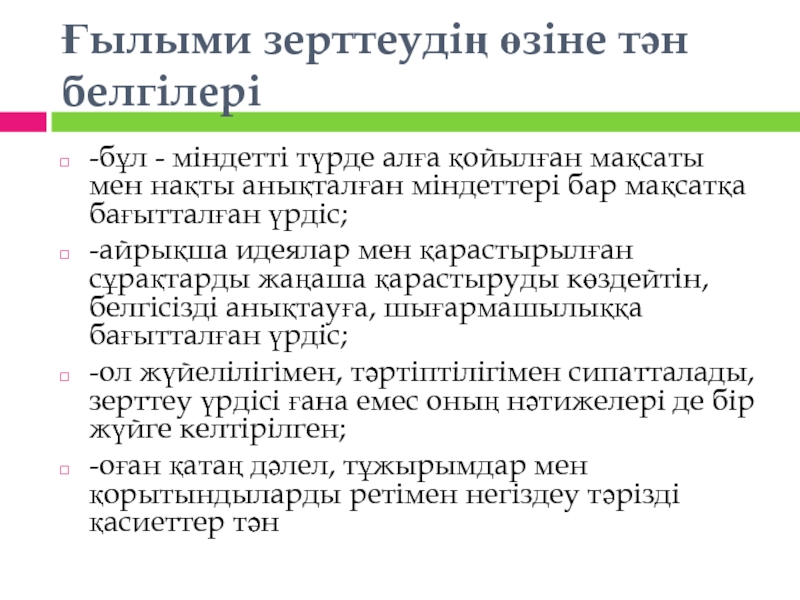 Ғылыми зерттеудің өзіне тән белгілері

☐ -бұл - міндетті түрде алға қойылған мақсаты мен нақты анықталған міндеттері бар мақсатқа бағытталған үрдіс;

☐ -айрықша идеялар мен қарастырылған сұрақтарды жаңаша қарастыруды көздейтін, белгісізді анықтауға, шығармашылыққа бағытталған үрдіс;

☐ -ол жүйелілігімен, тәртіптілігімен сипатталады, зерттеу үрдісі ғана емес оның нәтижелері де бір жүйге келтірілген;

☐ -оған қатаң дәлел, тұжырымдар мен қорытындыларды ретімен негіздеу тәрізді қасиеттер тән